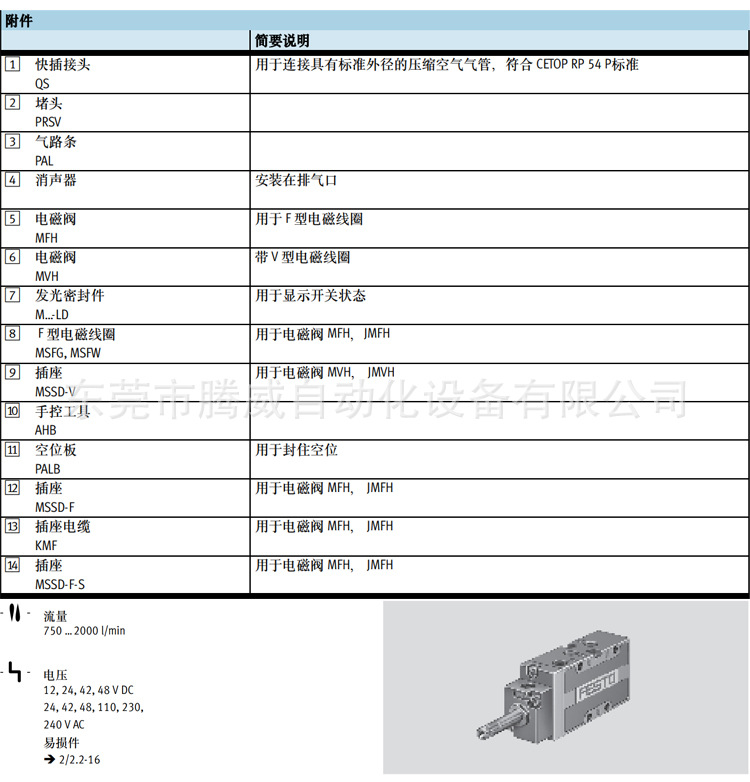 附件

| | 简要说明 |
|---|---|
| 1 快插接头 QS | 用于连接具有标准外径的压缩空气气管，符合 CETOP RP 54 P标准 |
| 2 堵头 PRSV | |
| 3 气路条 PAL | |
| 4 消声器 | 安装在排气口 |
| 5 电磁阀 MFH | 用于 F 型电磁线圈 |
| 6 电磁阀 MVH | 带 V 型电磁线圈 |
| 7 发光密封件 M...-LD | 用于显示开关状态 |
| 8 F 型电磁线圈 MSFG, MSFW | 用于电磁阀 MFH， JMFH |
| 9 插座 MSSD-V | 用于电磁阀 MVH， JMVH |
| 10 手控工具 AHB | |
| 11 空位板 PALB | 用于封住空位 |
| 12 插座 MSSD-F | 用于电磁阀 MFH， JMFH |
| 13 插座电缆 KMF | 用于电磁阀 MFH， JMFH |
| 14 插座 MSSD-F-S | 用于电磁阀 MFH， JMFH |

东莞市腾威自动化设备有限公司

流量
750 ... 2000 l/min

电压
12, 24, 42, 48 V DC
24, 42, 48, 110, 230, 240 V AC
易损件
→ 2/2.2-16

FESTO